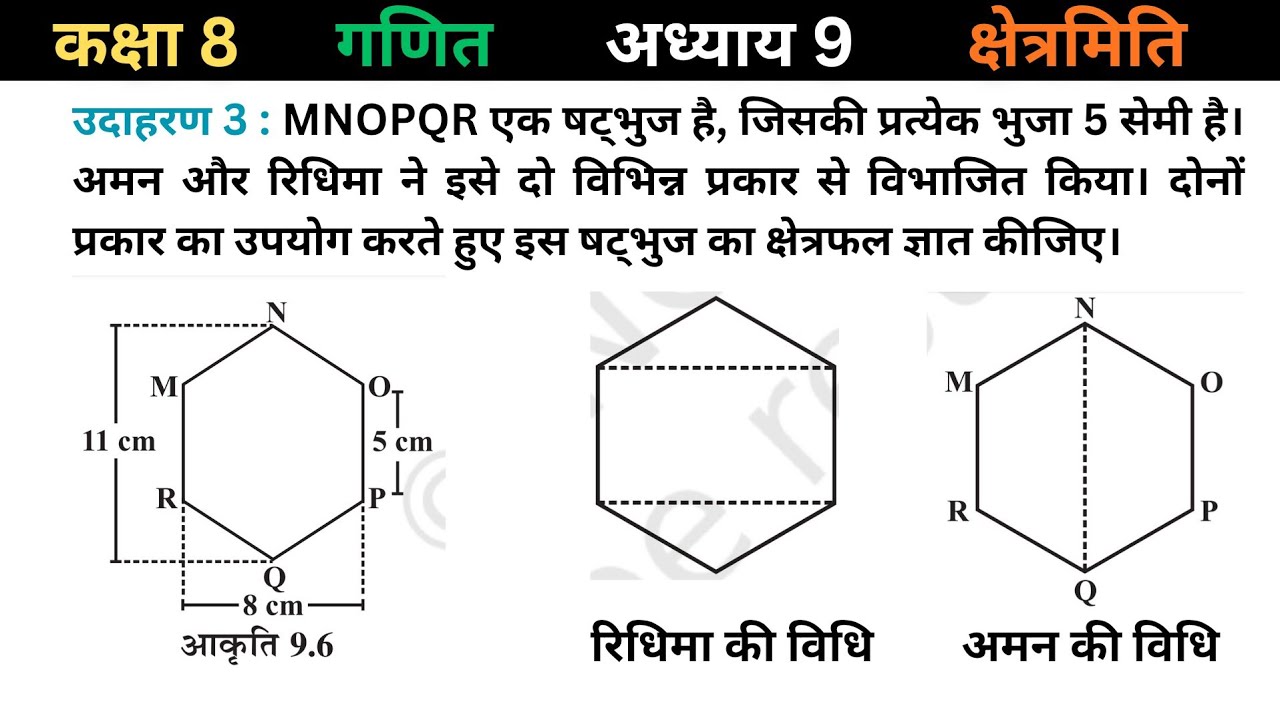 कक्षा 8 गणित अध्याय 9 क्षेत्रमिति

उदाहरण 3 : MNOPQR एक षट्भुज है, जिसकी प्रत्येक भुजा 5 सेमी है। अमन और रिधिमा ने इसे दो विभिन्न प्रकार से विभाजित किया। दोनों प्रकार का उपयोग करते हुए इस षट्भुज का क्षेत्रफल ज्ञात कीजिए।

N
M
O
11 cm
5 cm
R
P
Q
8 cm
आकृति 9.6

रिधिमा की विधि

N
M
O
R
P
Q
अमन की विधि